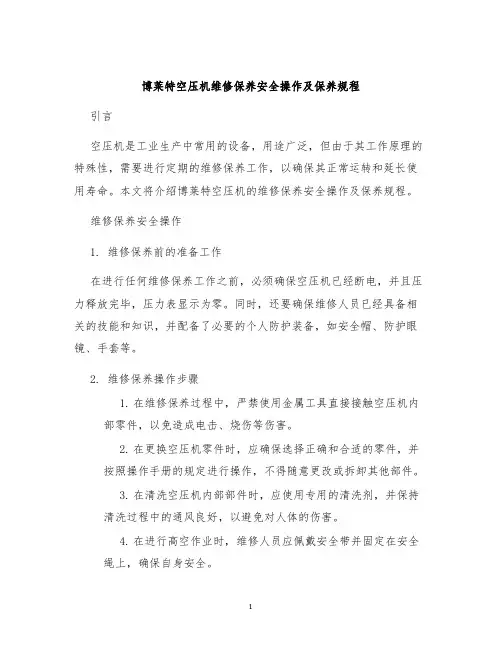 博莱特空压机维修保养安全操作及保养规程

引言

空压机是工业生产中常用的设备，用途广泛，但由于其工作原理的特殊性，需要进行定期的维修保养工作，以确保其正常运转和延长使用寿命。本文将介绍博莱特空压机的维修保养安全操作及保养规程。

维修保养安全操作

1. 维修保养前的准备工作

在进行任何维修保养工作之前，必须确保空压机已经断电，并且压力释放完毕，压力表显示为零。同时，还要确保维修人员已经具备相关的技能和知识，并配备了必要的个人防护装备，如安全帽、防护眼镜、手套等。

2. 维修保养操作步骤

1. 在维修保养过程中，严禁使用金属工具直接接触空压机内部零件，以免造成电击、烧伤等伤害。

2. 在更换空压机零件时，应确保选择正确和合适的零件，并按照操作手册的规定进行操作，不得随意更改或拆卸其他部件。

3. 在清洗空压机内部部件时，应使用专用的清洗剂，并保持清洗过程中的通风良好，以避免对人体的伤害。

4. 在进行高空作业时，维修人员应佩戴安全带并固定在安全绳上，确保自身安全。

1